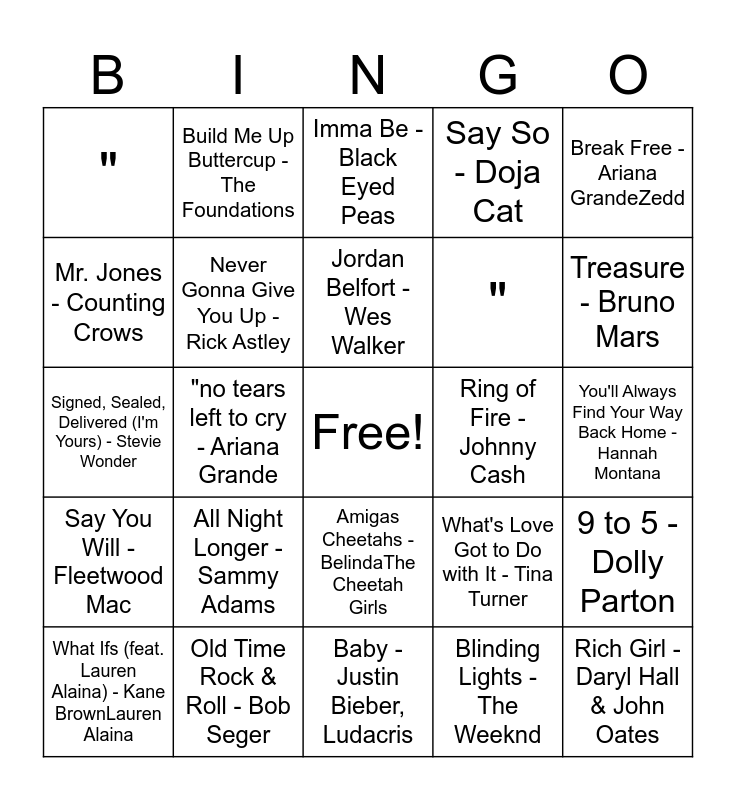 | B | I | N | G | O |
|---|---|---|---|---|
| " | Build Me Up Buttercup - The Foundations | Imma Be - Black Eyed Peas | Say So - Doja Cat | Break Free - Ariana GrandeZedd |
| Mr. Jones - Counting Crows | Never Gonna Give You Up - Rick Astley | Jordan Belfort - Wes Walker | " | Treasure - Bruno Mars |
| Signed, Sealed, Delivered (I'm Yours) - Stevie Wonder | "no tears left to cry - Ariana Grande | Free! | Ring of Fire - Johnny Cash | You'll Always Find Your Way Back Home - Hannah Montana |
| Say You Will - Fleetwood Mac | All Night Longer - Sammy Adams | Amigas Cheetahs - BelindaThe Cheetah Girls | What's Love Got to Do with It - Tina Turner | 9 to 5 - Dolly Parton |
| What Ifs (feat. Lauren Alaina) - Kane BrownLauren Alaina | Old Time Rock & Roll - Bob Seger | Baby - Justin Bieber, Ludacris | Blinding Lights - The Weeknd | Rich Girl - Daryl Hall & John Oates |